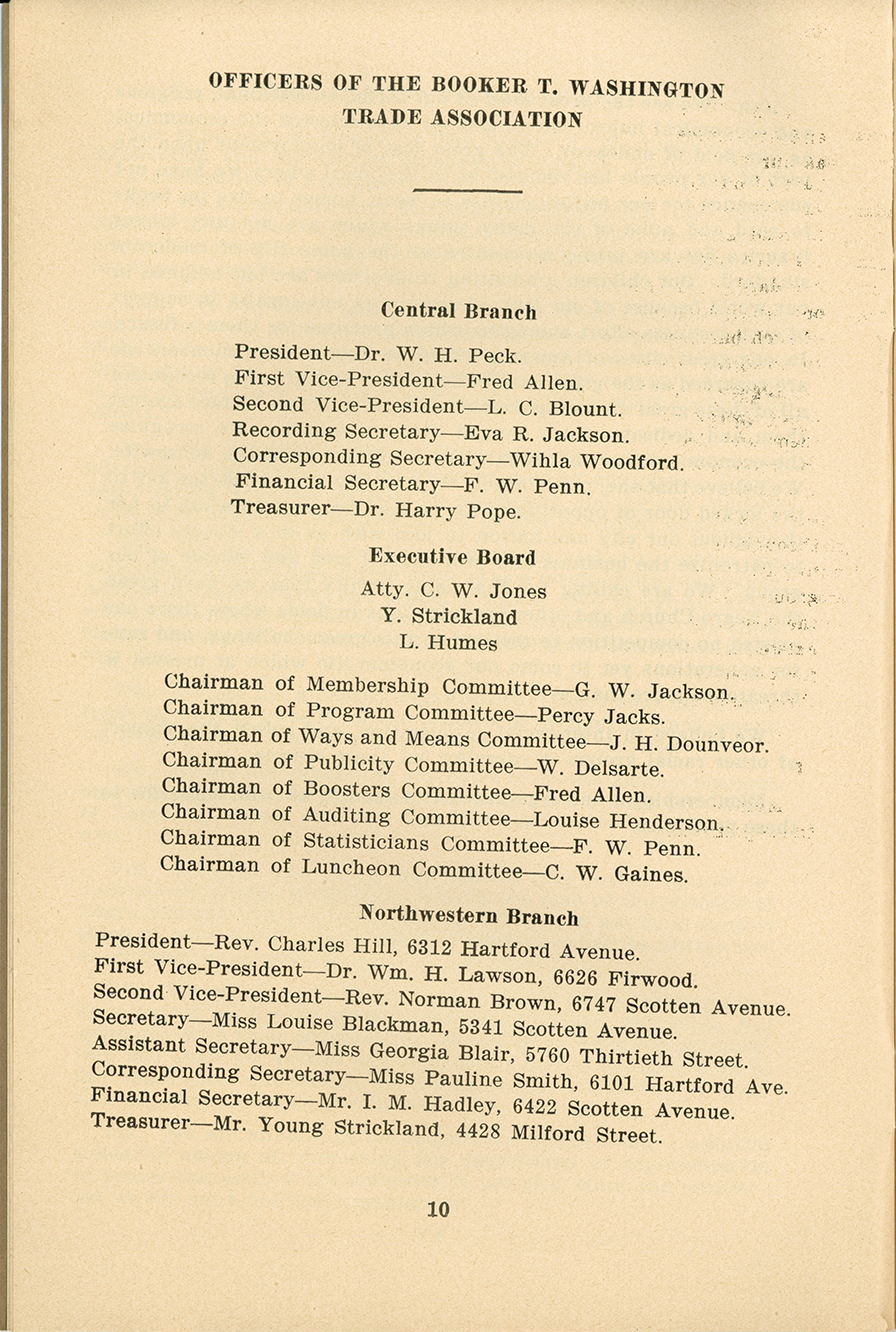 OFFICERS OF THE BOOKER T. WASHINGTON TRADE ASSOCIATION

Central Branch

President—Dr. W. H. Peck.
First Vice-President—Fred Allen.
Second Vice-President—L. C. Blount.
Recording Secretary—Eva R. Jackson.
Corresponding Secretary—Wihla Woodford.
Financial Secretary—F. W. Penn.
Treasurer—Dr. Harry Pope.

Executive Board

Atty. C. W. Jones
Y. Strickland
L. Humes

Chairman of Membership Committee—G. W. Jackson.
Chairman of Program Committee—Percy Jacks.
Chairman of Ways and Means Committee—J. H. Dounveor.
Chairman of Publicity Committee—W. Delsarte.
Chairman of Boosters Committee—Fred Allen.
Chairman of Auditing Committee—Louise Henderson.
Chairman of Statisticians Committee—F. W. Penn.
Chairman of Luncheon Committee—C. W. Gaines.

Northwestern Branch

President—Rev. Charles Hill, 6312 Hartford Avenue.
First Vice-President—Dr. Wm. H. Lawson, 6626 Firwood.
Second Vice-President—Rev. Norman Brown, 6747 Scotten Avenue.
Secretary—Miss Louise Blackman, 5341 Scotten Avenue.
Assistant Secretary—Miss Georgia Blair, 5760 Thirtieth Street.
Corresponding Secretary—Miss Pauline Smith, 6101 Hartford Ave.
Financial Secretary—Mr. I. M. Hadley, 6422 Scotten Avenue.
Treasurer—Mr. Young Strickland, 4428 Milford Street.

10